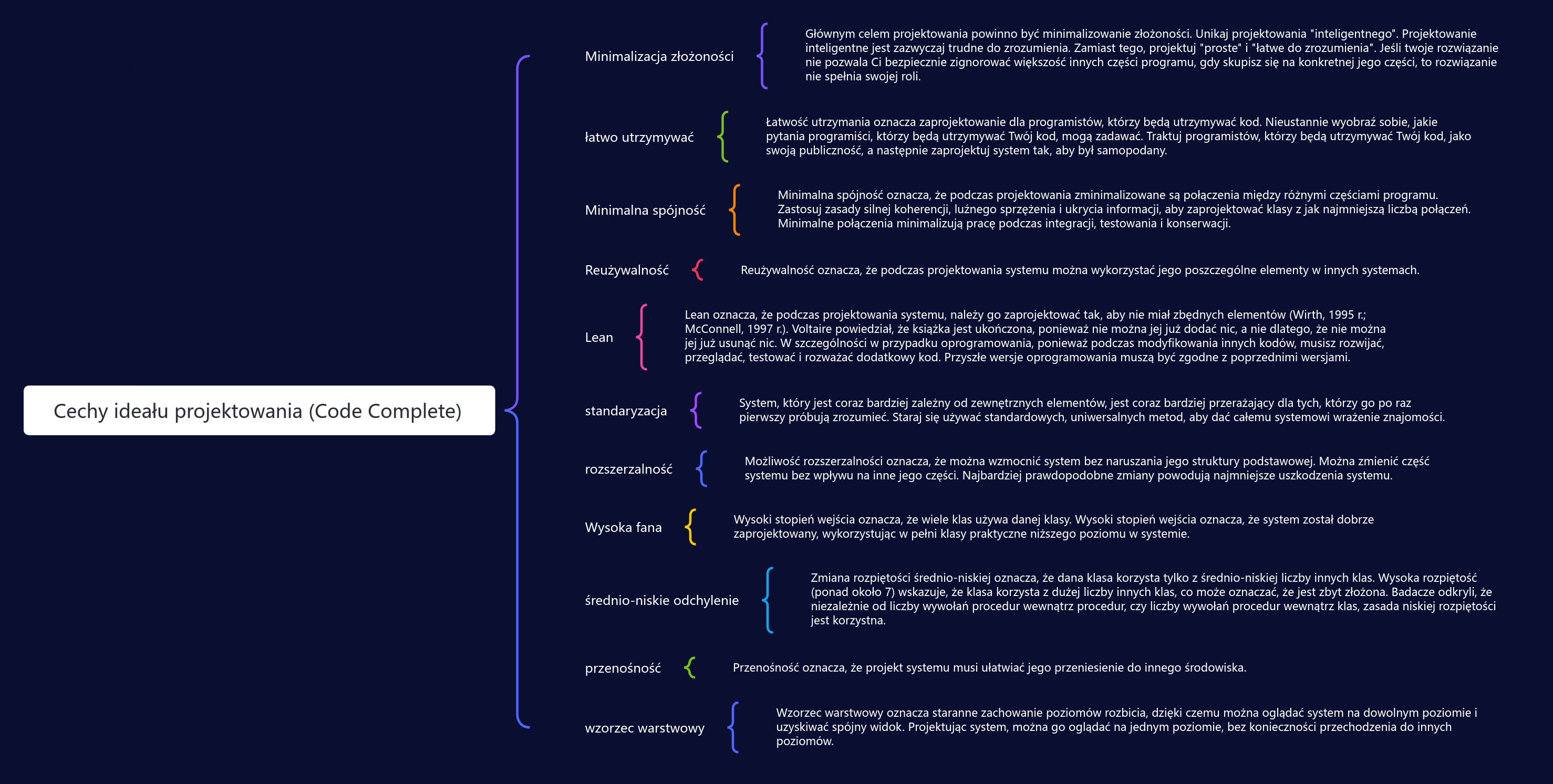 Cechy ideału projektowania (Code Complete)

Minimalizacja złożoności

Głównym celem projektowania powinno być minimalizowanie złożoności. Unikaj projektowania "inteligentnego". Projektowanie inteligentne jest zazwyczaj trudne do zrozumienia. Zamiast tego, projektuj "proste" i "łatwe do zrozumienia". Jeśli twoje rozwiązanie nie pozwala Ci bezpiecznie zignorować większość innych części programu, gdy skupisz się na konkretnej jego części, to rozwiązanie nie spełnia swojej roli.

łatwo utrzymywać

Łatwość utrzymania oznacza zaprojektowanie dla programistów, którzy będą utrzymywać kod. Nieustannie wyobraź sobie, jakie pytania programiści, którzy będą utrzymywać Twój kod, mogą zadawać. Traktuj programistów, którzy będą utrzymywać Twój kod, jako swoją publiczność, a następnie zaprojektuj system tak, aby był samopodany.

Minimalna spójność

Minimalna spójność oznacza, że podczas projektowania zminimalizowane są połączenia między różnymi częściami programu. Zastosuj zasady silnej koherencji, luźnego sprzężenia i ukrycia informacji, aby zaprojektować klasy z jak najmniejszą liczbą połączeń. Minimalne połączenia minimalizują pracę podczas integracji, testowania i konserwacji.

Reużywalność

Reużywalność oznacza, że podczas projektowania systemu można wykorzystać jego poszczególne elementy w innych systemach.

Lean

Lean oznacza, że podczas projektowania systemu, należy go zaprojektować tak, aby nie miał zbędnych elementów (Wirth, 1995 r.; McConnell, 1997 r.). Voltaire powiedział, że książka jest ukończona, ponieważ nie można jej już dodać nic, a nie dlatego, że nie można jej już usunąć nic. W szczególności w przypadku oprogramowania, ponieważ podczas modyfikowania innych kodów, musisz rozwijać, przeglądać, testować i rozważać dodatkowy kod. Przyszłe wersje oprogramowania muszą być zgodne z poprzednimi wersjami.

standaryzacja

System, który jest coraz bardziej zależny od zewnętrznych elementów, jest coraz bardziej przerażający dla tych, którzy go po raz pierwszy próbują zrozumieć. Staraj się używać standardowych, uniwersalnych metod, aby dać całemu systemowi wrażenie znajomości.

rozszerzalność

Możliwość rozszerzalności oznacza, że można wzmocnić system bez naruszania jego struktury podstawowej. Można zmienić część systemu bez wpływu na inne jego części. Najbardziej prawdopodobne zmiany powodują najmniejsze uszkodzenia systemu.

Wysoka fana

Wysoki stopień wejścia oznacza, że wiele klas używa danej klasy. Wysoki stopień wejścia oznacza, że system został dobrze zaprojektowany, wykorzystując w pełni klasy praktyczne niższego poziomu w systemie.

średnio-niskie odchylenie

Zmiana rozpiętości średnio-niskiej oznacza, że dana klasa korzysta tylko z średnio-niskiej liczby innych klas. Wysoka rozpiętość (ponad około 7) wskazuje, że klasa korzysta z dużej liczby innych klas, co może oznaczać, że jest zbyt złożona. Badacze odkryli, że niezależnie od liczby wywołań procedur wewnątrz procedur, czy liczby wywołań procedur wewnątrz klas, zasada niskiej rozpiętości jest korzystna.

przenośność

Przenośność oznacza, że projekt systemu musi ułatwiać jego przeniesienie do innego środowiska.

wzorzec warstwowy

Wzorzec warstwowy oznacza staranne zachowanie poziomów rozbicia, dzięki czemu można oglądać system na dowolnym poziomie i uzyskiwać spójny widok. Projektując system, można go oglądać na jednym poziomie, bez konieczności przechodzenia do innych poziomów.